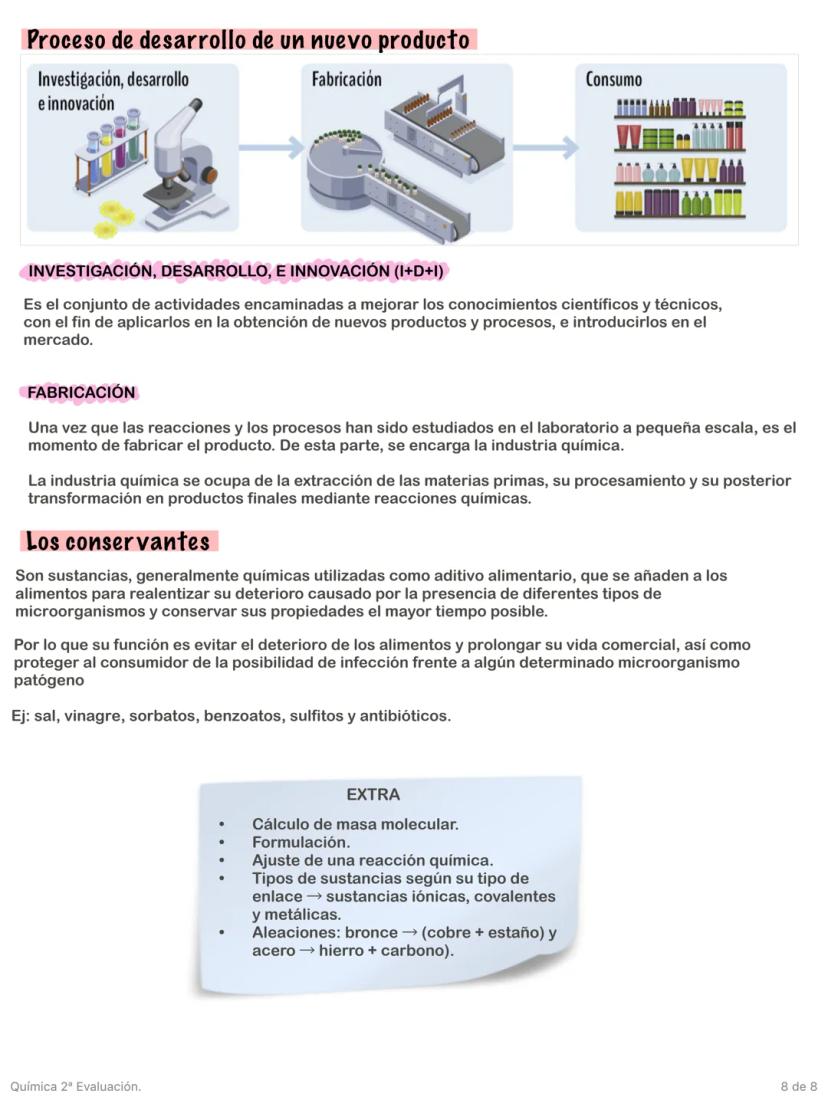 Proceso de desarrollo de un nuevo producto

Investigación, desarrollo e innovación

Fabricación

Consumo

INVESTIGACIÓN, DESARROLLO, E INNOVACIÓN (I+D+I)

Es el conjunto de actividades encaminadas a mejorar los conocimientos científicos y técnicos, con el fin de aplicarlos en la obtención de nuevos productos y procesos, e introducirlos en el mercado.

FABRICACIÓN

Una vez que las reacciones y los procesos han sido estudiados en el laboratorio a pequeña escala, es el momento de fabricar el producto. De esta parte, se encarga la industria química.

La industria química se ocupa de la extracción de las materias primas, su procesamiento y su posterior transformación en productos finales mediante reacciones químicas.

Los conservantes

Son sustancias, generalmente químicas utilizadas como aditivo alimentario, que se añaden a los alimentos para realentizar su deterioro causado por la presencia de diferentes tipos de microorganismos y conservar sus propiedades el mayor tiempo posible.

Por lo que su función es evitar el deterioro de los alimentos y prolongar su vida comercial, así como proteger al consumidor de la posibilidad de infección frente a algún determinado microorganismo patógeno

Ej: sal, vinagre, sorbatos, benzoatos, sulfitos y antibióticos.

EXTRA

• Cálculo de masa molecular.
• Formulación.
• Ajuste de una reacción química.
• Tipos de sustancias según su tipo de enlace → sustancias iónicas, covalentes y metálicas.
• Aleaciones: bronce → (cobre + estaño) y acero → hierro + carbono).

Química 2ª Evaluación.

8 de 8